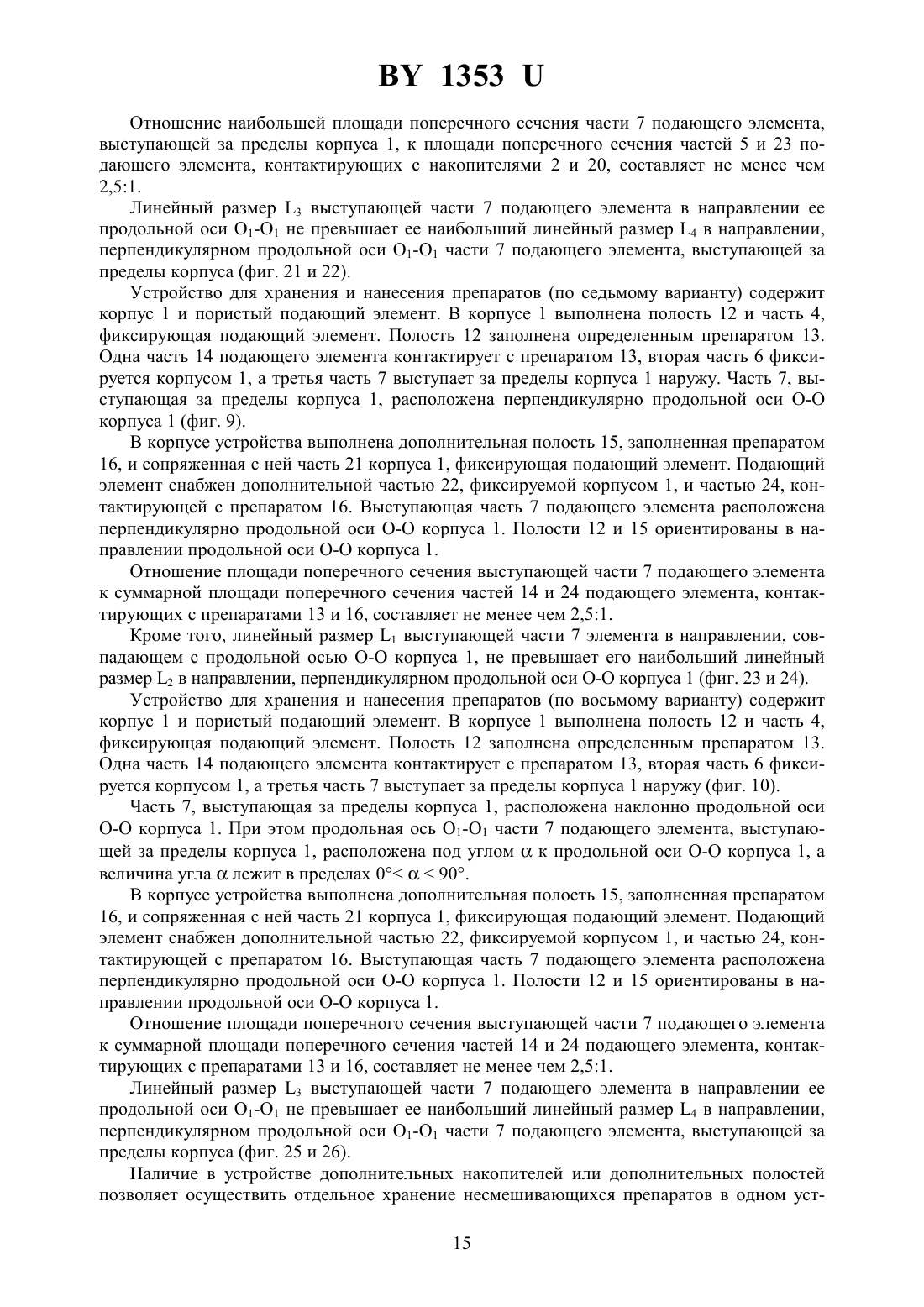 BY 1353 U

Отношение наибольшей площади поперечного сечения части 7 подающего элемента, выступающей за пределы корпуса 1, к площади поперечного сечения частей 5 и 23 подающего элемента, контактирующих с накопителями 2 и 20, составляет не менее чем 2,5:1.

Линейный размер $L_3$ выступающей части 7 подающего элемента в направлении ее продольной оси $O_1$-$O_1$ не превышает ее наибольший линейный размер $L_4$ в направлении, перпендикулярном продольной оси $O_1$-$O_1$ части 7 подающего элемента, выступающей за пределы корпуса (фиг. 21 и 22).

Устройство для хранения и нанесения препаратов (по седьмому варианту) содержит корпус 1 и пористый подающий элемент. В корпусе 1 выполнена полость 12 и часть 4, фиксирующая подающий элемент. Полость 12 заполнена определенным препаратом 13. Одна часть 14 подающего элемента контактирует с препаратом 13, вторая часть 6 фиксируется корпусом 1, а третья часть 7 выступает за пределы корпуса 1 наружу. Часть 7, выступающая за пределы корпуса 1, расположена перпендикулярно продольной оси О-О корпуса 1 (фиг. 9).

В корпусе устройства выполнена дополнительная полость 15, заполненная препаратом 16, и сопряженная с ней часть 21 корпуса 1, фиксирующая подающий элемент. Подающий элемент снабжен дополнительной частью 22, фиксируемой корпусом 1, и частью 24, контактирующей с препаратом 16. Выступающая часть 7 подающего элемента расположена перпендикулярно продольной оси О-О корпуса 1. Полости 12 и 15 ориентированы в направлении продольной оси О-О корпуса 1.

Отношение площади поперечного сечения выступающей части 7 подающего элемента к суммарной площади поперечного сечения частей 14 и 24 подающего элемента, контактирующих с препаратами 13 и 16, составляет не менее чем 2,5:1.

Кроме того, линейный размер $L_1$ выступающей части 7 элемента в направлении, совпадающем с продольной осью О-О корпуса 1, не превышает его наибольший линейный размер $L_2$ в направлении, перпендикулярном продольной оси О-О корпуса 1 (фиг. 23 и 24).

Устройство для хранения и нанесения препаратов (по восьмому варианту) содержит корпус 1 и пористый подающий элемент. В корпусе 1 выполнена полость 12 и часть 4, фиксирующая подающий элемент. Полость 12 заполнена определенным препаратом 13. Одна часть 14 подающего элемента контактирует с препаратом 13, вторая часть 6 фиксируется корпусом 1, а третья часть 7 выступает за пределы корпуса 1 наружу (фиг. 10).

Часть 7, выступающая за пределы корпуса 1, расположена наклонно продольной оси О-О корпуса 1. При этом продольная ось $O_1$-$O_1$ части 7 подающего элемента, выступающей за пределы корпуса 1, расположена под углом $\alpha$ к продольной оси О-О корпуса 1, а величина угла $\alpha$ лежит в пределах $0° < \alpha < 90°$.

В корпусе устройства выполнена дополнительная полость 15, заполненная препаратом 16, и сопряженная с ней часть 21 корпуса 1, фиксирующая подающий элемент. Подающий элемент снабжен дополнительной частью 22, фиксируемой корпусом 1, и частью 24, контактирующей с препаратом 16. Выступающая часть 7 подающего элемента расположена перпендикулярно продольной оси О-О корпуса 1. Полости 12 и 15 ориентированы в направлении продольной оси О-О корпуса 1.

Отношение площади поперечного сечения выступающей части 7 подающего элемента к суммарной площади поперечного сечения частей 14 и 24 подающего элемента, контактирующих с препаратами 13 и 16, составляет не менее чем 2,5:1.

Линейный размер $L_3$ выступающей части 7 подающего элемента в направлении ее продольной оси $O_1$-$O_1$ не превышает ее наибольший линейный размер $L_4$ в направлении, перпендикулярном продольной оси $O_1$-$O_1$ части 7 подающего элемента, выступающей за пределы корпуса (фиг. 25 и 26).

Наличие в устройстве дополнительных накопителей или дополнительных полостей позволяет осуществить отдельное хранение несмешивающихся препаратов в одном уст-

15